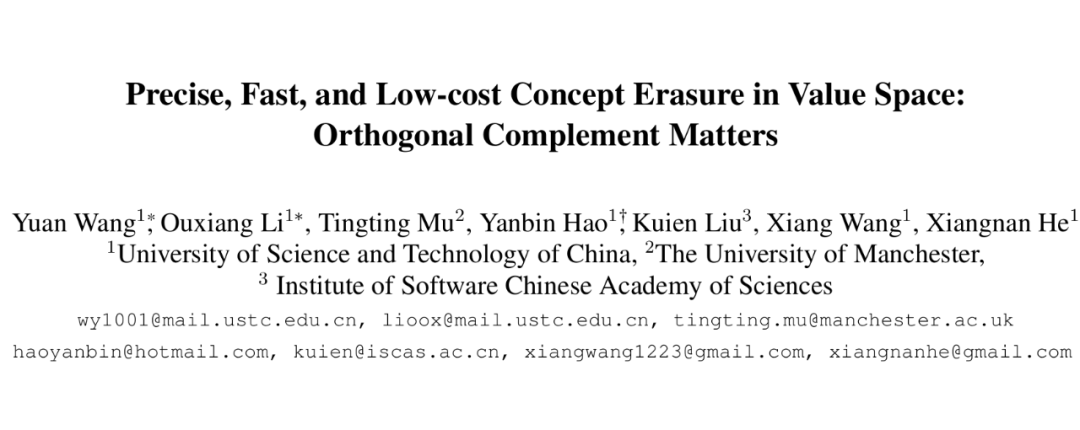 Precise, Fast, and Low-cost Concept Erasure in Value Space: Orthogonal Complement Matters

Yuan Wang$^{1*}$, Ouxiang Li$^{1*}$, Tingting Mu$^{2}$, Yanbin Hao$^{1\dagger}$, Kuien Liu$^{3}$, Xiang Wang$^{1}$, Xiangnan He$^{1}$
$^{1}$University of Science and Technology of China, $^{2}$The University of Manchester,
$^{3}$ Institute of Software Chinese Academy of Sciences
wy1001@mail.ustc.edu.cn, lioox@mail.ustc.edu.cn, tingting.mu@manchester.ac.uk
haoyanbin@hotmail.com, kuien@iscas.ac.cn, xiangwang1223@gmail.com, xiangnanhe@gmail.com